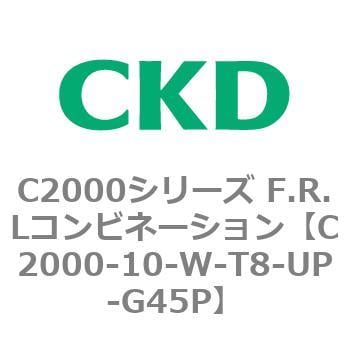 CKD

C2000シリーズ F.R.Lコンビネーション【C2000-10-W-T8-UP-G45P】